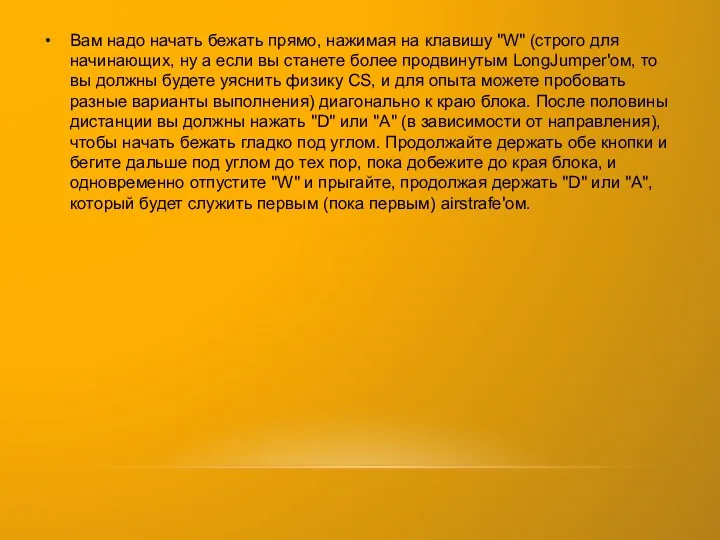 • Вам надо начать бежать прямо, нажимая на клавишу "W" (строго для начинающих, ну а если вы станете более продвинутым LongJumper'ом, то вы должны будете уяснить физику CS, и для опыта можете пробовать разные варианты выполнения) диагонально к краю блока. После половины дистанции вы должны нажать "D" или "A" (в зависимости от направления), чтобы начать бежать гладко под углом. Продолжайте держать обе кнопки и бегите дальше под углом до тех пор, пока добежите до края блока, и одновременно отпустите "W" и прыгайте, продолжая держать "D" или "A", который будет служить первым (пока первым) airstrafe'ом.